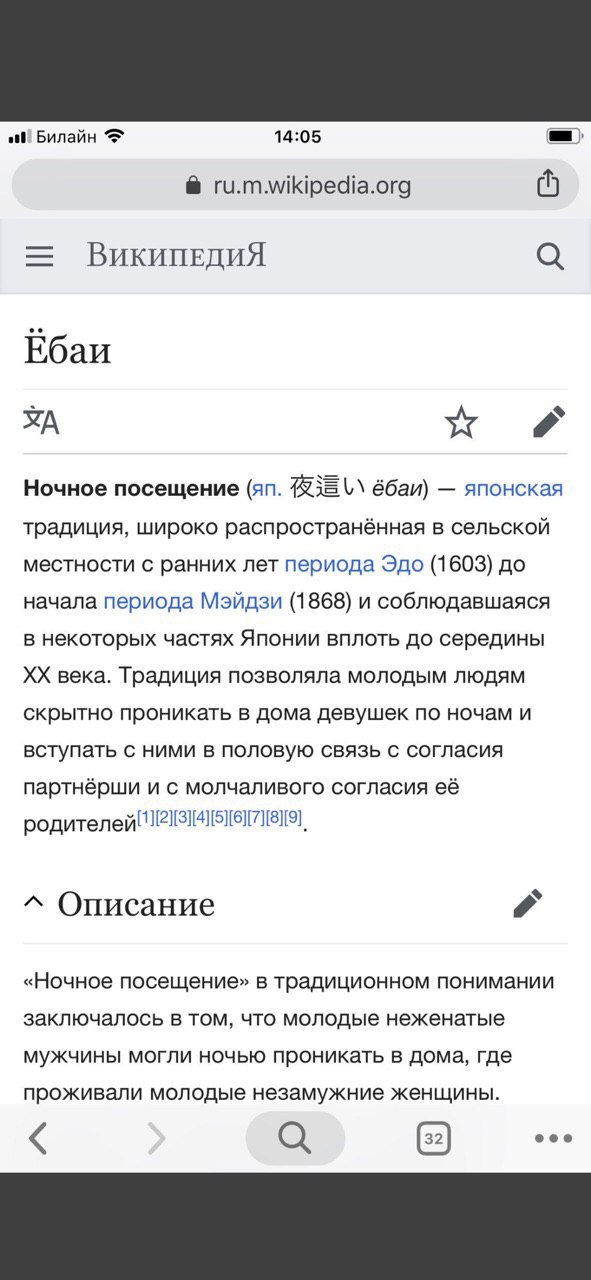 Билайн 14:05

ru.m.wikipedia.org

ВикипедиЯ

Ёбаи

Ночное посещение (яп. 夜這い ёбаи) — японская традиция, широко распространённая в сельской местности с ранних лет периода Эдо (1603) до начала периода Мэйдзи (1868) и соблюдавшаяся в некоторых частях Японии вплоть до середины XX века. Традиция позволяла молодым людям скрытно проникать в дома девушек по ночам и вступать с ними в половую связь с согласия партнёрши и с молчаливого согласия её родителей[1][2][3][4][5][6][7][8][9].

Описание

«Ночное посещение» в традиционном понимании заключалось в том, что молодые неженатые мужчины могли ночью проникать в дома, где проживали молодые незамужние женщины.

32